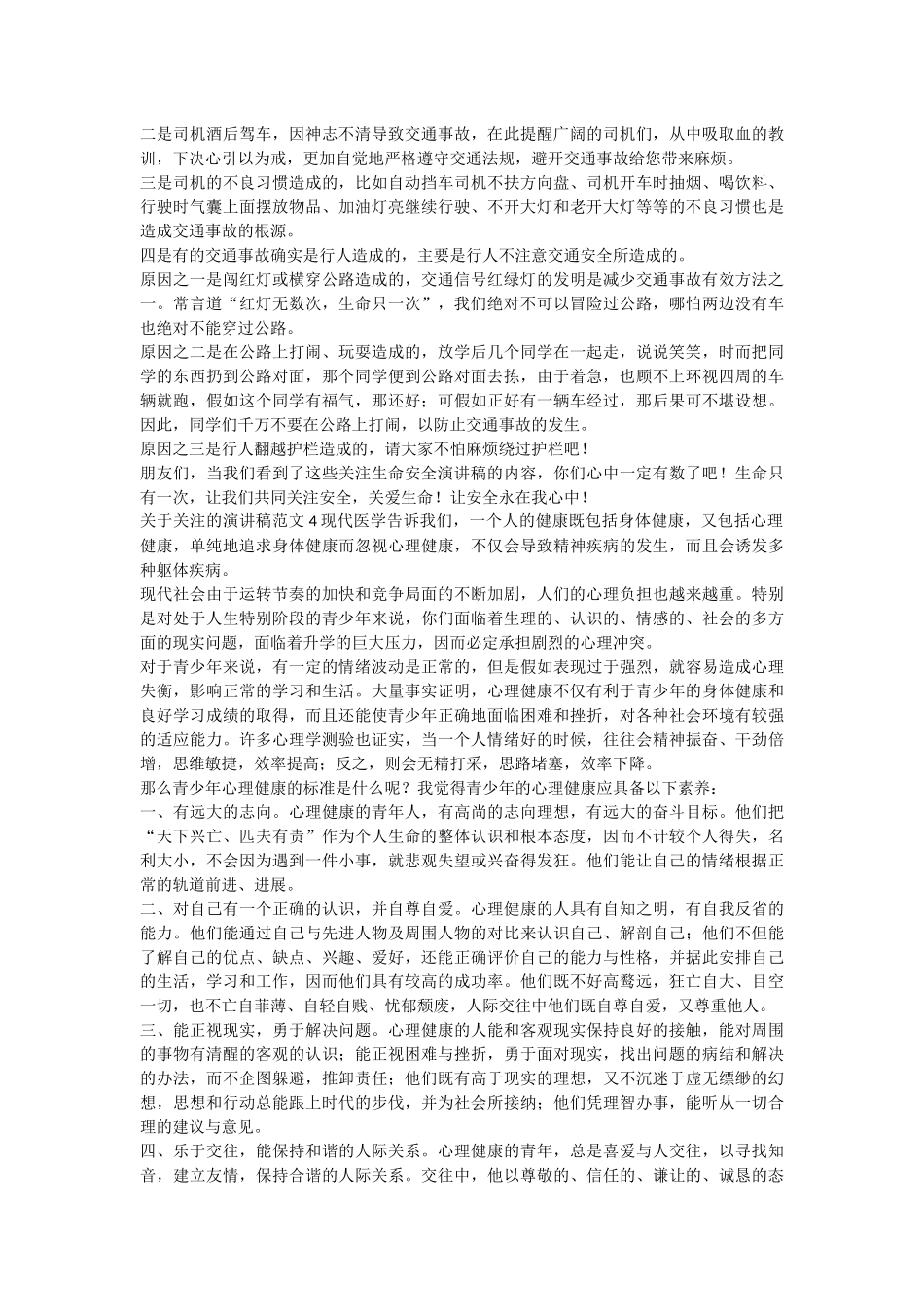 二是司机酒后驾车，因神志不清导致交通事故，在此提醒广阔的司机们，从中吸取血的教训，下决心引以为戒，更加自觉地严格遵守交通法规，避开交通事故给您带来麻烦。
三是司机的不良习惯造成的，比如自动挡车司机不扶方向盘、司机开车时抽烟、喝饮料、行驶时气囊上面摆放物品、加油灯亮继续行驶、不开大灯和老开大灯等等的不良习惯也是造成交通事故的根源。
四是有的交通事故确实是行人造成的，主要是行人不注意交通安全所造成的。
原因之一是闯红灯或横穿公路造成的，交通信号红绿灯的发明是减少交通事故有效方法之一。常言道“红灯无数次，生命只一次”，我们绝对不可以冒险过公路，哪怕两边没有车也绝对不能穿过公路。
原因之二是在公路上打闹、玩耍造成的，放学后几个同学在一起走，说说笑笑，时而把同学的东西扔到公路对面，那个同学便到公路对面去拣，由于着急，也顾不上环视四周的车辆就跑，假如这个同学有福气，那还好；可假如正好有一辆车经过，那后果可不堪设想。因此，同学们千万不要在公路上打闹，以防止交通事故的发生。
原因之三是行人翻越护栏造成的，请大家不怕麻烦绕过护栏吧！
朋友们，当我们看到了这些关注生命安全演讲稿的内容，你们心中一定有数了吧！生命只有一次，让我们共同关注安全，关爱生命！让安全永在我心中！
关于关注的演讲稿范文 4 现代医学告诉我们，一个人的健康既包括身体健康，又包括心理健康，单纯地追求身体健康而忽视心理健康，不仅会导致精神疾病的发生，而且会诱发多种躯体疾病。
现代社会由于运转节奏的加快和竞争局面的不断加剧，人们的心理负担也越来越重。特别是对处于人生特别阶段的青少年来说，你们面临着生理的、认识的、情感的、社会的多方面的现实问题，面临着升学的巨大压力，因而必定承担剧烈的心理冲突。
对于青少年来说，有一定的情绪波动是正常的，但是假如表现过于强烈，就容易造成心理失衡，影响正常的学习和生活。大量事实证明，心理健康不仅有利于青少年的身体健康和良好学习成绩的取得，而且还能使青少年正确地面临困难和挫折，对各种社会环境有较强的适应能力。许多心理学测验也证实，当一个人情绪好的时候，往往会精神振奋、干劲倍增，思维敏捷，效率提高；反之，则会无精打采，思路堵塞，效率下降。
那么青少年心理健康的标准是什么呢？我觉得青少年的心理健康应具备以下素养：
一、有远大的志向。心理健康的青年人，有高尚的志向理想，有远大的奋斗目标。他们把“天下兴亡、匹夫有责”作为个人生命的整体认识和根本态度，因而不计较个人得失，名利大小，不会因为遇到一件小事，就悲观失望或兴奋得发狂。他们能让自己的情绪根据正常的轨道前进、进展。
二、对自己有一个正确的认识，并自尊自爱。心理健康的人具有自知之明，有自我反省的能力。他们能通过自己与先进人物及周围人物的对比来认识自己、解剖自己；他们不但能了解自己的优点、缺点、兴趣、爱好，还能正确评价自己的能力与性格，并据此安排自己的生活，学习和工作，因而他们具有较高的成功率。他们既不好高骛远，狂亡自大、目空一切，也不亡自菲薄、自轻自贱、忧郁颓废，人际交往中他们既自尊自爱，又尊重他人。
三、能正视现实，勇于解决问题。心理健康的人能和客观现实保持良好的接触，能对周围的事物有清醒的客观的认识；能正视困难与挫折，勇于面对现实，找出问题的病结和解决的办法，而不企图躲避，推卸责任；他们既有高于现实的理想，又不沉迷于虚无缥缈的幻想，思想和行动总能跟上时代的步伐，并为社会所接纳；他们凭理智办事，能听从一切合理的建议与意见。
四、乐于交往，能保持和谐的人际关系。心理健康的青年，总是喜爱与人交往，以寻找知音，建立友情，保持合谐的人际关系。交往中，他以尊敬的、信任的、谦让的、诚恳的态